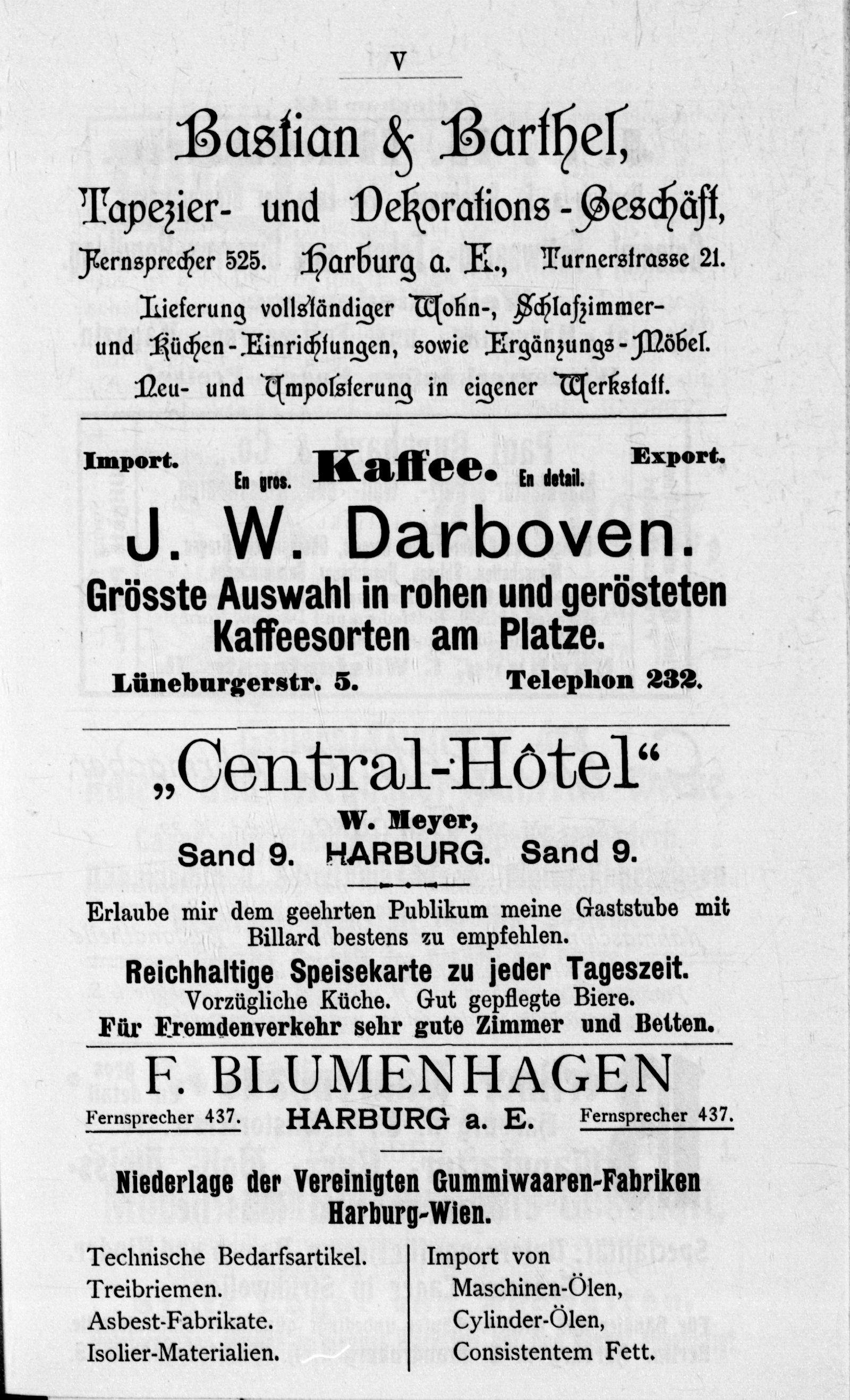 V

Bastian & Barthel,

Tapezier- und Dekorations-Geschäft,

Fernsprecher 525. Harburg a. E., Turnerstrasse 21.

Lieferung vollständiger Wohn-, Schlafzimmer- und Küchen-Einrichtungen, sowie Ergänzungs-Möbel. Neu- und Umpolsterung in eigener Werkstatt.

Import. En gros. Kaffee. En detail. Export.

J. W. Darboven.

Grösste Auswahl in rohen und gerösteten Kaffeesorten am Platze.

Lüneburgerstr. 5. Telephon 232.

„Central-Hôtel“

W. Meyer,

Sand 9. HARBURG. Sand 9.

Erlaube mir dem geehrten Publikum meine Gaststube mit Billard bestens zu empfehlen.

Reichhaltige Speisekarte zu jeder Tageszeit.

Vorzügliche Küche. Gut gepflegte Biere.

Für Fremdenverkehr sehr gute Zimmer und Betten.

F. BLUMENHAGEN

Fernsprecher 437. HARBURG a. E. Fernsprecher 437.

Niederlage der Vereinigten Gummiwaaren-Fabriken Harburg-Wien.

Technische Bedarfsartikel.
Treibriemen.
Asbest-Fabrikate.
Isolier-Materialien.

Import von
Maschinen-Ölen,
Cylinder-Ölen,
Consistentem Fett.